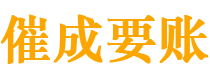 催成要账